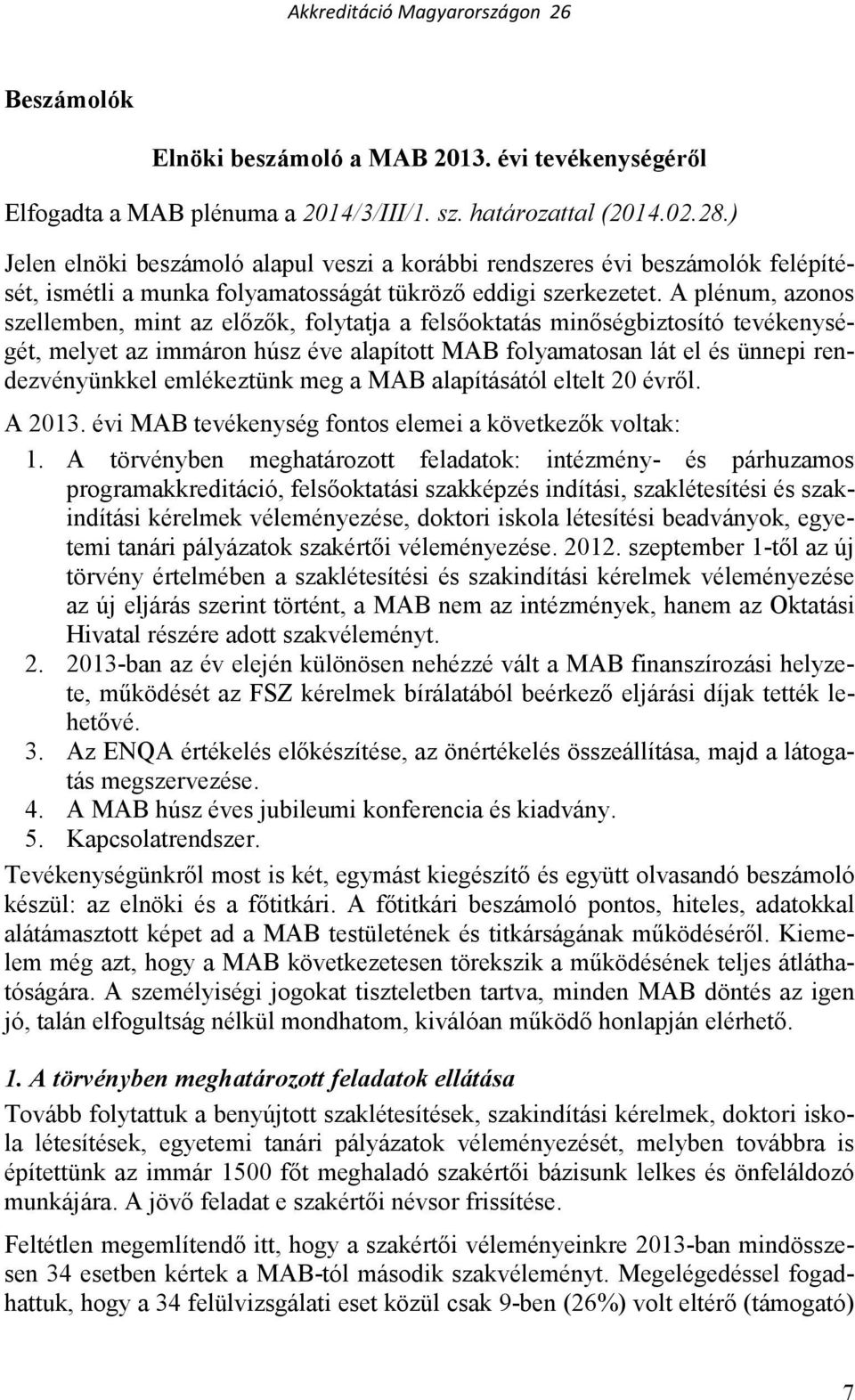 Akkreditáció Magyarországon 26

Beszámolók

Elnöki beszámoló a MAB 2013. évi tevékenységéről

Elfogadta a MAB plénuma a 2014/3/III/1. sz. határozattal (2014.02.28.)

Jelen elnöki beszámoló alapul veszi a korábbi rendszeres évi beszámolók felépítését, ismétli a munka folyamatosságát tükröző eddigi szerkezetet. A plénum, azonos szellemben, mint az előzők, folytatja a felsőoktatás minőségbiztosító tevékenységét, melyet az immáron húsz éve alapított MAB folyamatosan lát el és ünnepi rendezvényünkkel emlékeztünk meg a MAB alapításától eltelt 20 évről.

A 2013. évi MAB tevékenység fontos elemei a következők voltak:

1. A törvényben meghatározott feladatok: intézmény- és párhuzamos programakkreditáció, felsőoktatási szakképzés indítási, szaklétesítési és szakindítási kérelmek véleményezése, doktori iskola létesítési beadványok, egyetemi tanári pályázatok szakértői véleményezése. 2012. szeptember 1-től az új törvény értelmében a szaklétesítési és szakindítási kérelmek véleményezése az új eljárás szerint történt, a MAB nem az intézmények, hanem az Oktatási Hivatal részére adott szakvéleményt.
2. 2013-ban az év elején különösen nehézzé vált a MAB finanszírozási helyzete, működését az FSZ kérelmek bírálatából beérkező eljárási díjak tették lehetővé.
3. Az ENQA értékelés előkészítése, az önértékelés összeállítása, majd a látogatás megszervezése.
4. A MAB húsz éves jubileumi konferencia és kiadvány.
5. Kapcsolatrendszer.

Tevékenységünkről most is két, egymást kiegészítő és együtt olvasandó beszámoló készül: az elnöki és a főtitkári. A főtitkári beszámoló pontos, hiteles, adatokkal alátámasztott képet ad a MAB testületének és titkárságának működéséről. Kiemelem még azt, hogy a MAB következetesen törekszik a működésének teljes átláthatóságára. A személyiségi jogokat tiszteletben tartva, minden MAB döntés az igen jó, talán elfogultság nélkül mondhatom, kiválóan működő honlapján elérhető.

1. A törvényben meghatározott feladatok ellátása

Tovább folytattuk a benyújtott szaklétesítések, szakindítási kérelmek, doktori iskola létesítések, egyetemi tanári pályázatok véleményezését, melyben továbbra is építettünk az immár 1500 főt meghaladó szakértői bázisunk lelkes és önfeláldozó munkájára. A jövő feladat e szakértői névsor frissítése.

Feltétlen megemlítendő itt, hogy a szakértői véleményeinkre 2013-ban mindösszesen 34 esetben kértek a MAB-tól második szakvéleményt. Megelégedéssel fogadhattuk, hogy a 34 felülvizsgálati eset közül csak 9-ben (26%) volt eltérő (támogató)

7